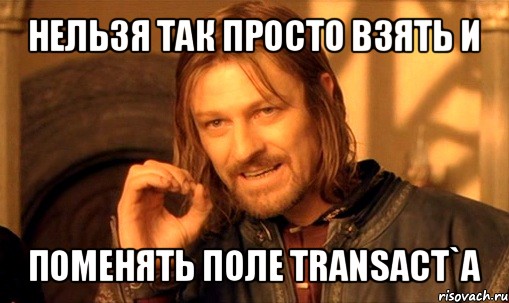 НЕЛЬЗЯ ТАК ПРОСТО ВЗЯТЬ И

ПОМЕНЯТЬ ПОЛЕ TRANSACT`A

risovach.ru